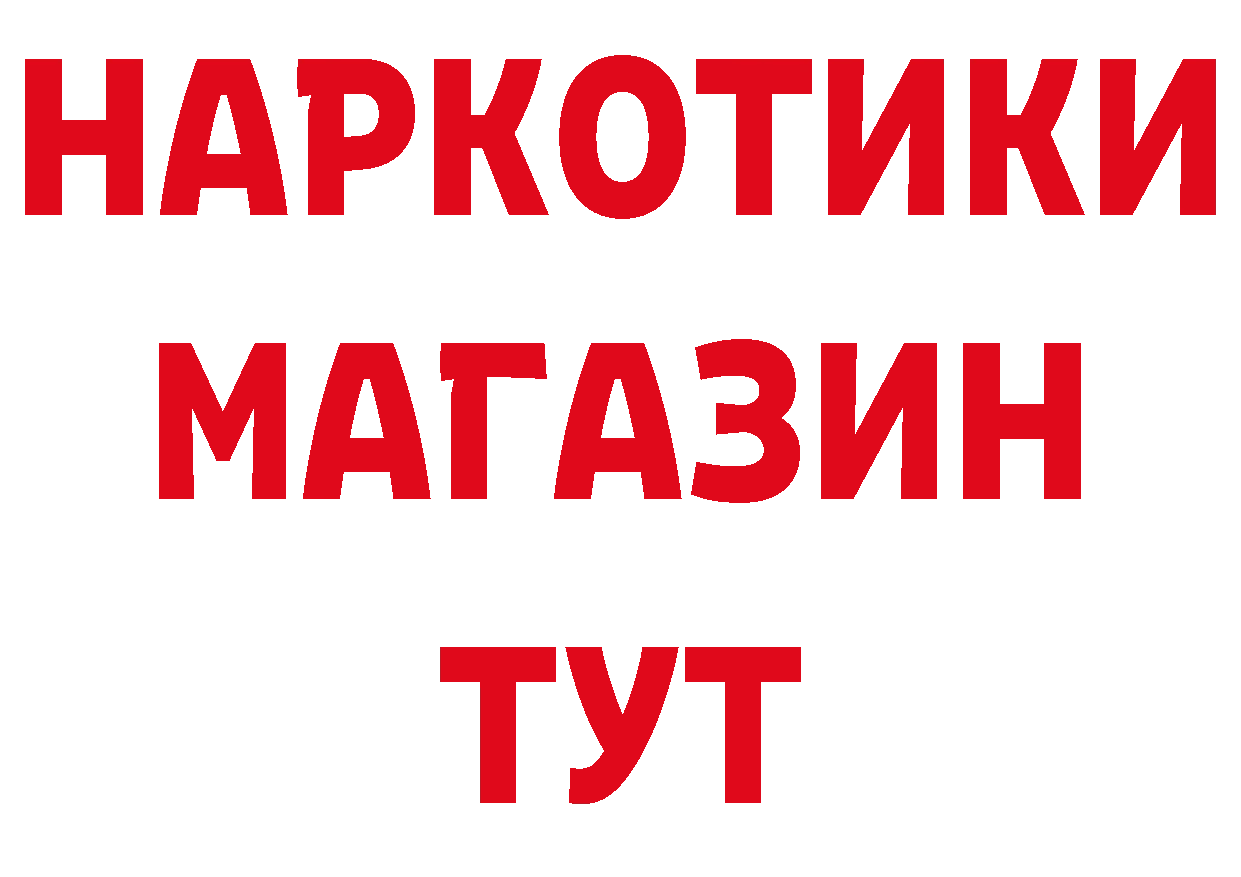 НАРКОТИКИ
МАГАЗИН
ТУТ